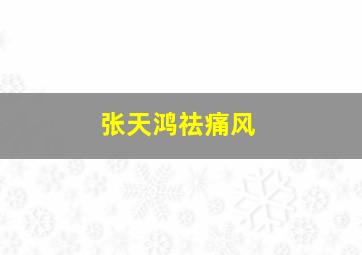 张天鸿祛痛风